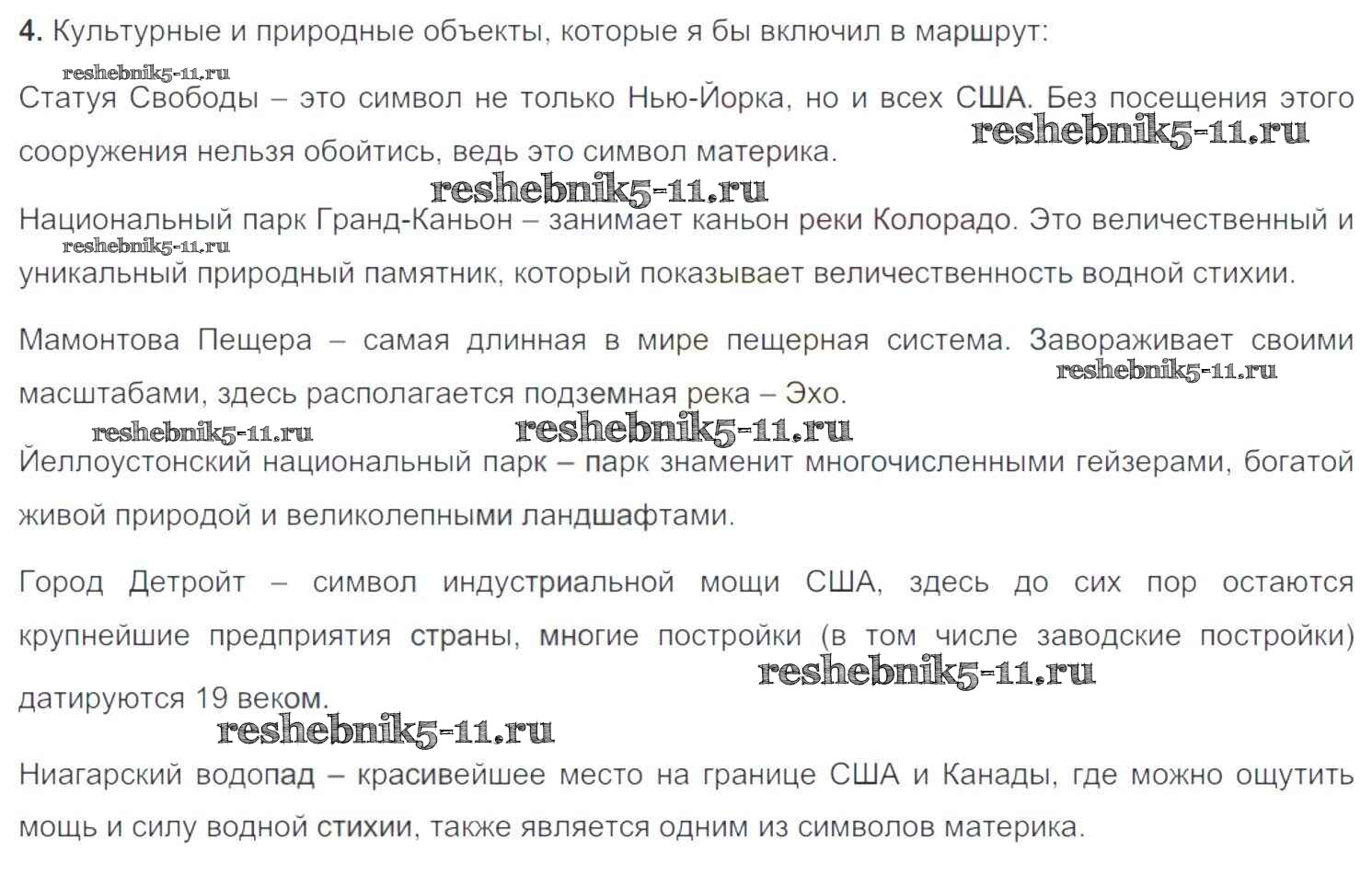 4. Культурные и природные объекты, которые я бы включил в маршрут:

reshebnik5-11.ru

Статуя Свободы – это символ не только Нью-Йорка, но и всех США. Без посещения этого сооружения нельзя обойтись, ведь это символ материка.

reshebnik5-11.ru

reshebnik5-11.ru

Национальный парк Гранд-Каньон – занимает каньон реки Колорадо. Это величественный и уникальный природный памятник, который показывает величественность водной стихии.

reshebnik5-11.ru

Мамонтова Пещера – самая длинная в мире пещерная система. Завораживает своими масштабами, здесь располагается подземная река – Эхо.

reshebnik5-11.ru

reshebnik5-11.ru

reshebnik5-11.ru

Йеллоустонский национальный парк – парк знаменит многочисленными гейзерами, богатой живой природой и великолепными ландшафтами.

Город Детройт – символ индустриальной мощи США, здесь до сих пор остаются крупнейшие предприятия страны, многие постройки (в том числе заводские постройки) датируются 19 веком.

reshebnik5-11.ru

reshebnik5-11.ru

Ниагарский водопад – красивейшее место на границе США и Канады, где можно ощутить мощь и силу водной стихии, также является одним из символов материка.